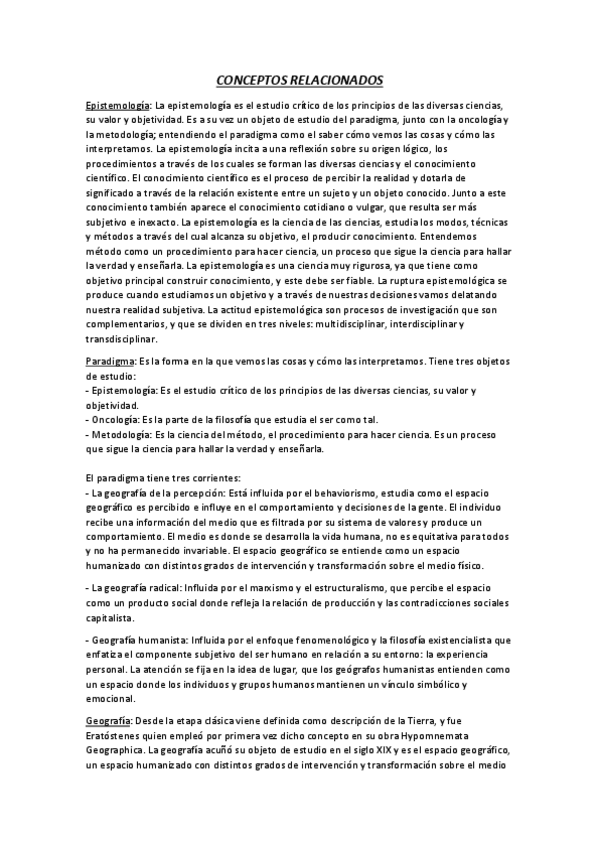 CONCEPTOS RELACIONADOS

Epistemología: La epistemología es el estudio crítico de los principios de las diversas ciencias, su valor y objetividad. Es a su vez un objeto de estudio del paradigma, junto con la oncología y la metodología; entendiendo el paradigma como el saber cómo vemos las cosas y cómo las interpretamos. La epistemología incita a una reflexión sobre su origen lógico, los procedimientos a través de los cuales se forman las diversas ciencias y el conocimiento científico. El conocimiento científico es el proceso de percibir la realidad y dotarla de significado a través de la relación existente entre un sujeto y un objeto conocido. Junto a este conocimiento también aparece el conocimiento cotidiano o vulgar, que resulta ser más subjetivo e inexacto. La epistemología es la ciencia de las ciencias, estudia los modos, técnicas y métodos a través del cual alcanza su objetivo, el producir conocimiento. Entendemos método como un procedimiento para hacer ciencia, un proceso que sigue la ciencia para hallar la verdad y enseñarla. La epistemología es una ciencia muy rigurosa, ya que tiene como objetivo principal construir conocimiento, y este debe ser fiable. La ruptura epistemológica se produce cuando estudiamos un objetivo y a través de nuestras decisiones vamos delatando nuestra realidad subjetiva. La actitud epistemológica son procesos de investigación que son complementarios, y que se dividen en tres niveles: multidisciplinar, interdisciplinar y transdisciplinar.

Paradigma: Es la forma en la que vemos las cosas y cómo las interpretamos. Tiene tres objetos de estudio:
- Epistemología: Es el estudio crítico de los principios de las diversas ciencias, su valor y objetividad.
- Oncología: Es la parte de la filosofía que estudia el ser como tal.
- Metodología: Es la ciencia del método, el procedimiento para hacer ciencia. Es un proceso que sigue la ciencia para hallar la verdad y enseñarla.

El paradigma tiene tres corrientes:
- La geografía de la percepción: Está influida por el behaviorismo, estudia como el espacio geográfico es percibido e influye en el comportamiento y decisiones de la gente. El individuo recibe una información del medio que es filtrada por su sistema de valores y produce un comportamiento. El medio es donde se desarrolla la vida humana, no es equitativa para todos y no ha permanecido invariable. El espacio geográfico se entiende como un espacio humanizado con distintos grados de intervención y transformación sobre el medio físico.

- La geografía radical: Influida por el marxismo y el estructuralismo, que percibe el espacio como un producto social donde refleja la relación de producción y las contradicciones sociales capitalista.

- Geografía humanista: Influida por el enfoque fenomenológico y la filosofía existencialista que enfatiza el componente subjetivo del ser humano en relación a su entorno: la experiencia personal. La atención se fija en la idea de lugar, que los geógrafos humanistas entienden como un espacio donde los individuos y grupos humanos mantienen un vínculo simbólico y emocional.

Geografía: Desde la etapa clásica viene definida como descripción de la Tierra, y fue Eratóstenes quien empleó por primera vez dicho concepto en su obra Hypomnemata Geographica. La geografía acuñó su objeto de estudio en el siglo XIX y es el espacio geográfico, un espacio humanizado con distintos grados de intervención y transformación sobre el medio